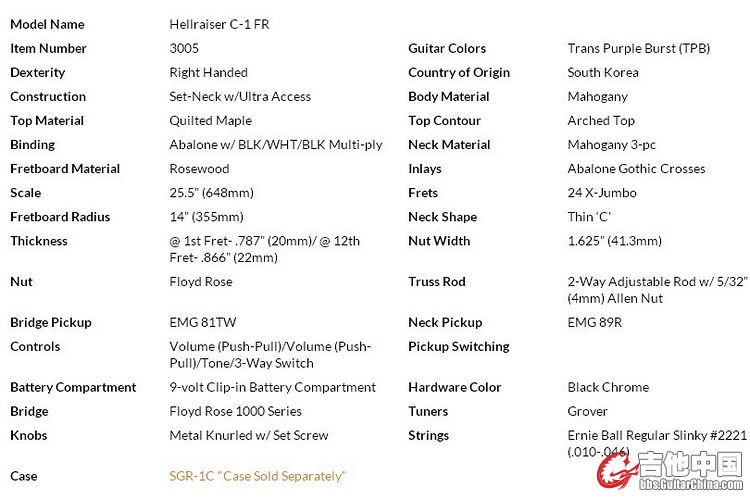 Model Name Hellraiser C-1 FR
Item Number 3005
Dexterity Right Handed
Construction Set-Neck w/Ultra Access
Top Material Quilted Maple
Binding Abalone w/ BLK/WHT/BLK Multi-ply
Fretboard Material Rosewood
Scale 25.5" (648mm)
Fretboard Radius 14" (355mm)
Thickness @ 1st Fret- .787" (20mm)/ @ 12th Fret- .866" (22mm)
Nut Floyd Rose
Bridge Pickup EMG 81TW
Controls Volume (Push-Pull)/Volume (Push-Pull)/Tone/3-Way Switch
Battery Compartment 9-volt Clip-in Battery Compartment
Bridge Floyd Rose 1000 Series
Knobs Metal Knurled w/ Set Screw
Case SGR-1C "Case Sold Separately"

Guitar Colors Trans Purple Burst (TPB)
Country of Origin South Korea
Body Material Mahogany
Top Contour Arched Top
Neck Material Mahogany 3-pc
Inlays Abalone Gothic Crosses
Frets 24 X-Jumbo
Neck Shape Thin 'C'
Nut Width 1.625" (41.3mm)
Truss Rod 2-Way Adjustable Rod w/ 5/32" (4mm) Allen Nut
Neck Pickup EMG 89R
Pickup Switching
Hardware Color Black Chrome
Tuners Grover
Strings Ernie Ball Regular Slinky #2221 (.010-.046)

吉他中国
bbs.GuitarChina.com